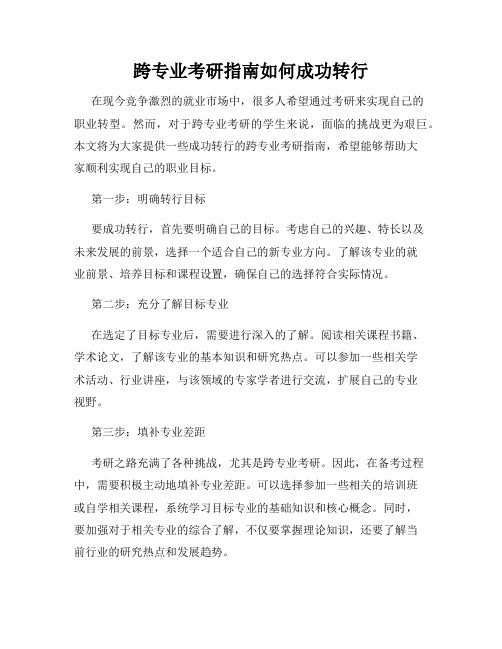 跨专业考研指南如何成功转行

在现今竞争激烈的就业市场中，很多人希望通过考研来实现自己的职业转型。然而，对于跨专业考研的学生来说，面临的挑战更为艰巨。本文将为大家提供一些成功转行的跨专业考研指南，希望能够帮助大家顺利实现自己的职业目标。

第一步：明确转行目标

要成功转行，首先要明确自己的目标。考虑自己的兴趣、特长以及未来发展的前景，选择一个适合自己的新专业方向。了解该专业的就业前景、培养目标和课程设置，确保自己的选择符合实际情况。

第二步：充分了解目标专业

在选定了目标专业后，需要进行深入的了解。阅读相关课程书籍、学术论文，了解该专业的基本知识和研究热点。可以参加一些相关学术活动、行业讲座，与该领域的专家学者进行交流，扩展自己的专业视野。

第三步：填补专业差距

考研之路充满了各种挑战，尤其是跨专业考研。因此，在备考过程中，需要积极主动地填补专业差距。可以选择参加一些相关的培训班或自学相关课程，系统学习目标专业的基础知识和核心概念。同时，要加强对于相关专业的综合了解，不仅要掌握理论知识，还要了解当前行业的研究热点和发展趋势。